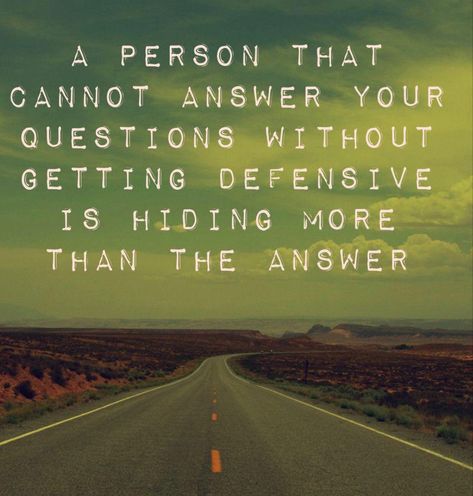 A PERSON THAT CANNOT ANSWER YOUR QUESTIONS WITHOUT GETTING DEFENSIVE IS HIDING MORE THAN THE ANSWER